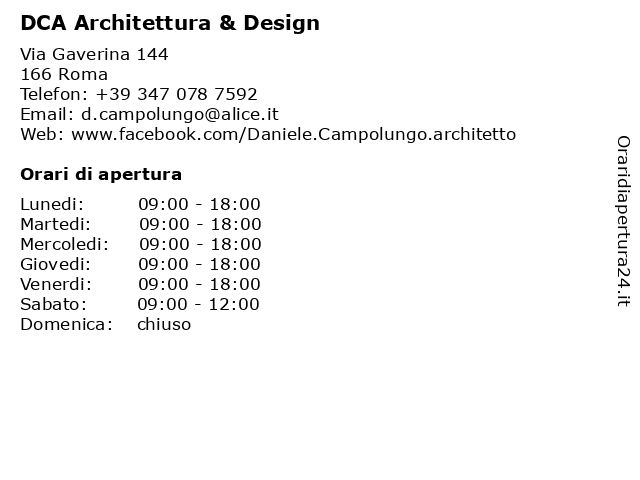 DCA Architettura & Design

Via Gaverina 144
166 Roma
Telefon: +39 347 078 7592
Email: d.campolungo@alice.it
Web: www.facebook.com/Daniele.Campolungo.architetto

Orari di apertura

| | |
|---|---|
| Lunedi: | 09:00 - 18:00 |
| Martedi: | 09:00 - 18:00 |
| Mercoledi: | 09:00 - 18:00 |
| Giovedi: | 09:00 - 18:00 |
| Venerdi: | 09:00 - 18:00 |
| Sabato: | 09:00 - 12:00 |
| Domenica: | chiuso |

Oraridiapertura24.it